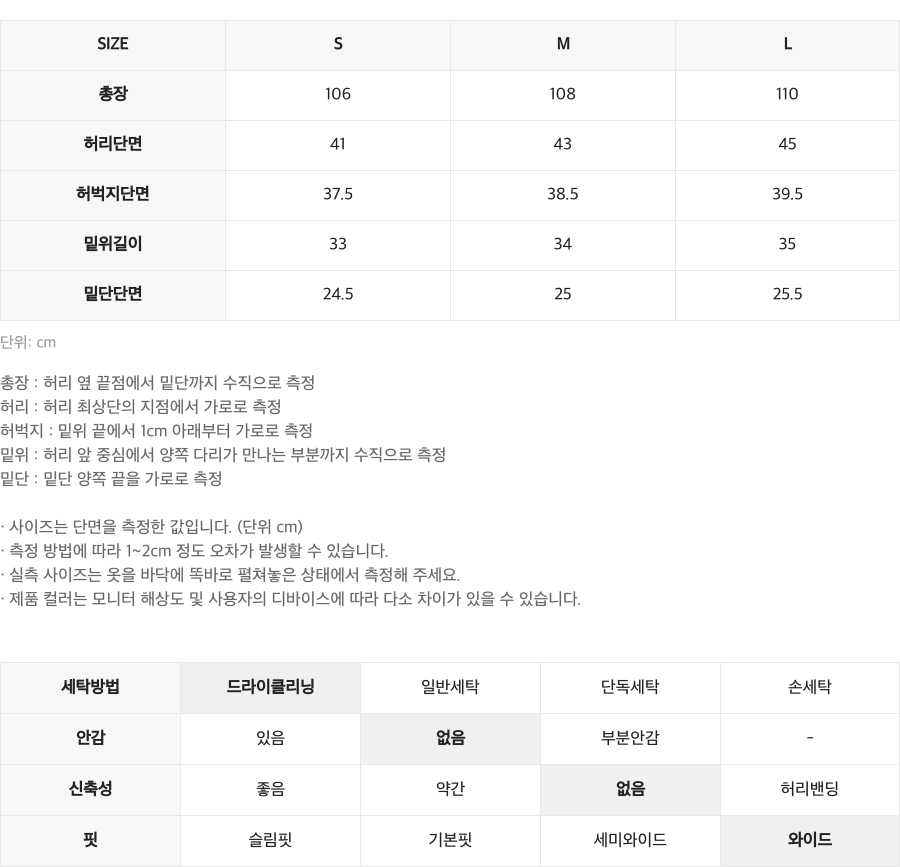 | SIZE | S | M | L |
|---|---|---|---|
| 총장 | 106 | 108 | 110 |
| 허리단면 | 41 | 43 | 45 |
| 허벅지단면 | 37.5 | 38.5 | 39.5 |
| 밑위길이 | 33 | 34 | 35 |
| 밑단단면 | 24.5 | 25 | 25.5 |

단위: cm

총장 : 허리 옆 끝점에서 밑단까지 수직으로 측정
허리 : 허리 최상단의 지점에서 가로로 측정
허벅지 : 밑위 끝에서 1cm 아래부터 가로로 측정
밑위 : 허리 앞 중심에서 양쪽 다리가 만나는 부분까지 수직으로 측정
밑단 : 밑단 양쪽 끝을 가로로 측정

· 사이즈는 단면을 측정한 값입니다. (단위 cm)
· 측정 방법에 따라 1~2cm 정도 오차가 발생할 수 있습니다.
· 실측 사이즈는 옷을 바닥에 똑바로 펼쳐놓은 상태에서 측정해 주세요.
· 제품 컬러는 모니터 해상도 및 사용자의 디바이스에 따라 다소 차이가 있을 수 있습니다.

| 세탁방법 | 드라이클리닝 | 일반세탁 | 단독세탁 | 손세탁 |
|---|---|---|---|---|
| 안감 | 있음 | 없음 | 부분안감 | - |
| 신축성 | 좋음 | 약간 | 없음 | 허리밴딩 |
| 핏 | 슬림핏 | 기본핏 | 세미와이드 | 와이드 |